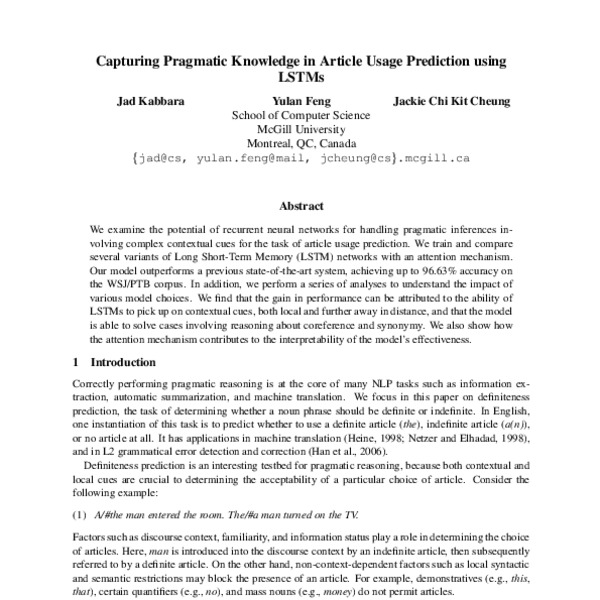 Capturing Pragmatic Knowledge in Article Usage Prediction using LSTMs

Jad Kabbara

Yulan Feng

Jackie Chi Kit Cheung

School of Computer Science
McGill University
Montreal, QC, Canada
{jad@cs, yulan.feng@mail, jcheung@cs}.mcgill.ca

Abstract

We examine the potential of recurrent neural networks for handling pragmatic inferences involving complex contextual cues for the task of article usage prediction. We train and compare several variants of Long Short-Term Memory (LSTM) networks with an attention mechanism. Our model outperforms a previous state-of-the-art system, achieving up to 96.63% accuracy on the WSJ/PTB corpus. In addition, we perform a series of analyses to understand the impact of various model choices. We find that the gain in performance can be attributed to the ability of LSTMs to pick up on contextual cues, both local and further away in distance, and that the model is able to solve cases involving reasoning about coreference and synonymy. We also show how the attention mechanism contributes to the interpretability of the model's effectiveness.

1 Introduction

Correctly performing pragmatic reasoning is at the core of many NLP tasks such as information extraction, automatic summarization, and machine translation. We focus in this paper on definiteness prediction, the task of determining whether a noun phrase should be definite or indefinite. In English, one instantiation of this task is to predict whether to use a definite article (the), indefinite article (a(n)), or no article at all. It has applications in machine translation (Heine, 1998; Netzer and Elhadad, 1998), and in L2 grammatical error detection and correction (Han et al., 2006).

Definiteness prediction is an interesting testbed for pragmatic reasoning, because both contextual and local cues are crucial to determining the acceptability of a particular choice of article. Consider the following example:

(1) A/#the man entered the room. The/#a man turned on the TV.

Factors such as discourse context, familiarity, and information status play a role in determining the choice of articles. Here, man is introduced into the discourse context by an indefinite article, then subsequently referred to by a definite article. On the other hand, non-context-dependent factors such as local syntactic and semantic restrictions may block the presence of an article. For example, demonstratives (e.g., this, that), certain quantifiers (e.g., no), and mass nouns (e.g., money) do not permit articles.